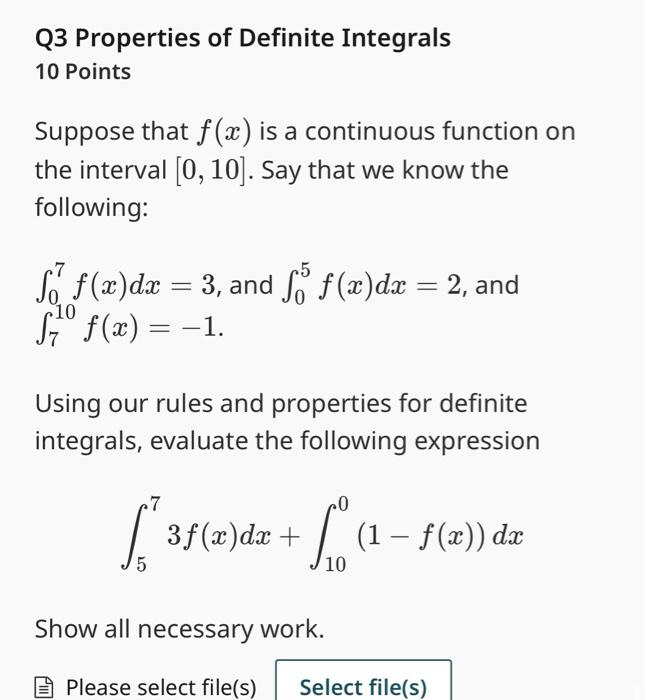 Q3 Properties of Definite Integrals
10 Points

Suppose that $f(x)$ is a continuous function on the interval $[0, 10]$. Say that we know the following:

$\int_0^7 f(x)dx = 3$, and $\int_0^5 f(x)dx = 2$, and $\int_7^{10} f(x) = -1$.

Using our rules and properties for definite integrals, evaluate the following expression

$$\int_5^7 3f(x)dx + \int_{10}^0 (1 - f(x))\, dx$$

Show all necessary work.

Please select file(s) Select file(s)